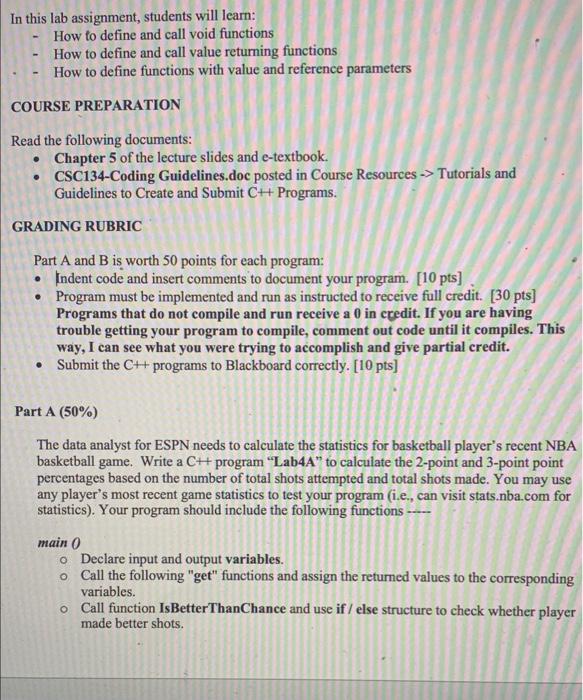 In this lab assignment, students will learn:
- How to define and call void functions
- How to define and call value returning functions
- How to define functions with value and reference parameters

COURSE PREPARATION

Read the following documents:
• Chapter 5 of the lecture slides and e-textbook.
• CSC134-Coding Guidelines.doc posted in Course Resources -> Tutorials and Guidelines to Create and Submit C++ Programs.

GRADING RUBRIC

Part A and B is worth 50 points for each program:
• Indent code and insert comments to document your program. [10 pts]
• Program must be implemented and run as instructed to receive full credit. [30 pts] Programs that do not compile and run receive a 0 in credit. If you are having trouble getting your program to compile, comment out code until it compiles. This way, I can see what you were trying to accomplish and give partial credit.
• Submit the C++ programs to Blackboard correctly. [10 pts]

Part A (50%)

The data analyst for ESPN needs to calculate the statistics for basketball player's recent NBA basketball game. Write a C++ program "Lab4A" to calculate the 2-point and 3-point point percentages based on the number of total shots attempted and total shots made. You may use any player's most recent game statistics to test your program (i.e., can visit stats.nba.com for statistics). Your program should include the following functions -----

main ()
o Declare input and output variables.
o Call the following "get" functions and assign the returned values to the corresponding variables.
o Call function IsBetterThanChance and use if / else structure to check whether player made better shots.